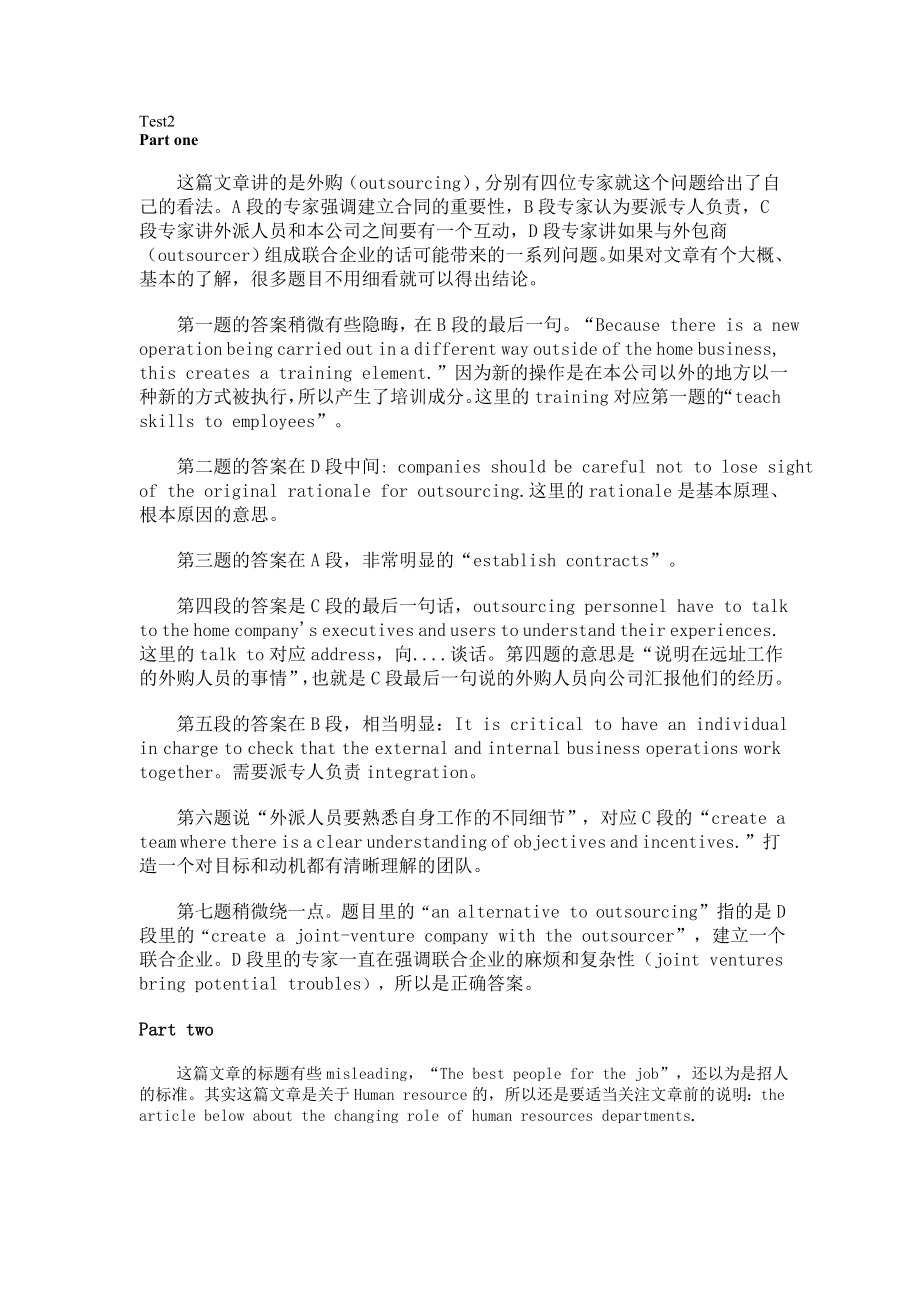 Test2
Part one

这篇文章讲的是外购（outsourcing），分别有四位专家就这个问题给出了自己的看法。A段的专家强调建立合同的重要性，B段专家认为要派专人负责，C段专家讲外派人员和本公司之间要有一个互动，D段专家讲如果与外包商（outsourcer）组成联合企业的话可能带来的一系列问题。如果对文章有个大概、基本的了解，很多题目不用细看就可以得出结论。

第一题的答案稍微有些隐晦，在B段的最后一句。“Because there is a new operation being carried out in a different way outside of the home business, this creates a training element.”因为新的操作是在本公司以外的地方以一种新的方式被执行，所以产生了培训成分。这里的training对应第一题的“teach skills to employees”。

第二题的答案在D段中间: companies should be careful not to lose sight of the original rationale for outsourcing.这里的rationale是基本原理、根本原因的意思。

第三题的答案在A段，非常明显的“establish contracts”。

第四段的答案是C段的最后一句话，outsourcing personnel have to talk to the home company's executives and users to understand their experiences. 这里的talk to对应address，向....谈话。第四题的意思是“说明在远址工作的外购人员的事情”，也就是C段最后一句说的外购人员向公司汇报他们的经历。

第五段的答案在B段，相当明显：It is critical to have an individual in charge to check that the external and internal business operations work together。需要派专人负责integration。

第六题说“外派人员要熟悉自身工作的不同细节”，对应C段的“create a team where there is a clear understanding of objectives and incentives.”打造一个对目标和动机都有清晰理解的团队。

第七题稍微绕一点。题目里的“an alternative to outsourcing”指的是D段里的“create a joint-venture company with the outsourcer”，建立一个联合企业。D段里的专家一直在强调联合企业的麻烦和复杂性（joint ventures bring potential troubles），所以是正确答案。

Part two

这篇文章的标题有些misleading，“The best people for the job”，还以为是招人的标准。其实这篇文章是关于Human resource的，所以还是要适当关注文章前的说明: the article below about the changing role of human resources departments.